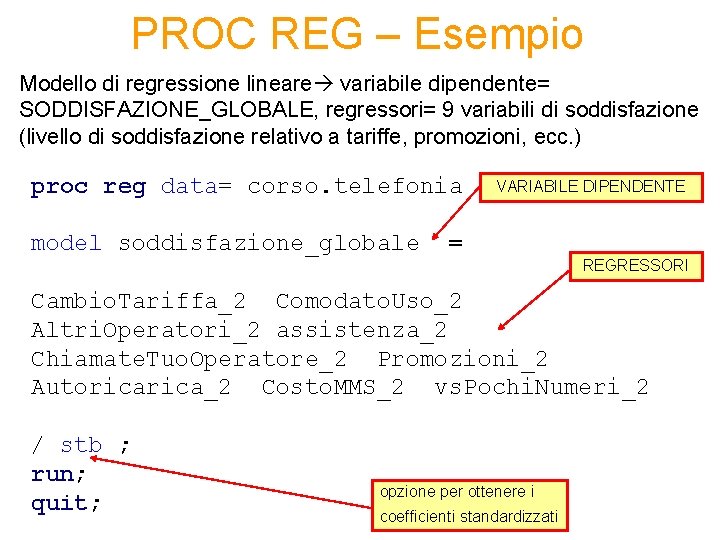 PROC REG – Esempio

Modello di regressione lineare→ variabile dipendente= SODDISFAZIONE_GLOBALE, regressori= 9 variabili di soddisfazione (livello di soddisfazione relativo a tariffe, promozioni, ecc.)

proc reg data= corso.telefonia

VARIABILE DIPENDENTE

model soddisfazione_globale =

REGRESSORI

CambioTariffa_2 ComodatoUso_2
AltriOperatori_2 assistenza_2
ChiamateTuoOperatore_2 Promozioni_2
Autoricarica_2 CostoMMS_2 vsPochiNumeri_2

/ stb ;
run;
quit;

opzione per ottenere i coefficienti standardizzati